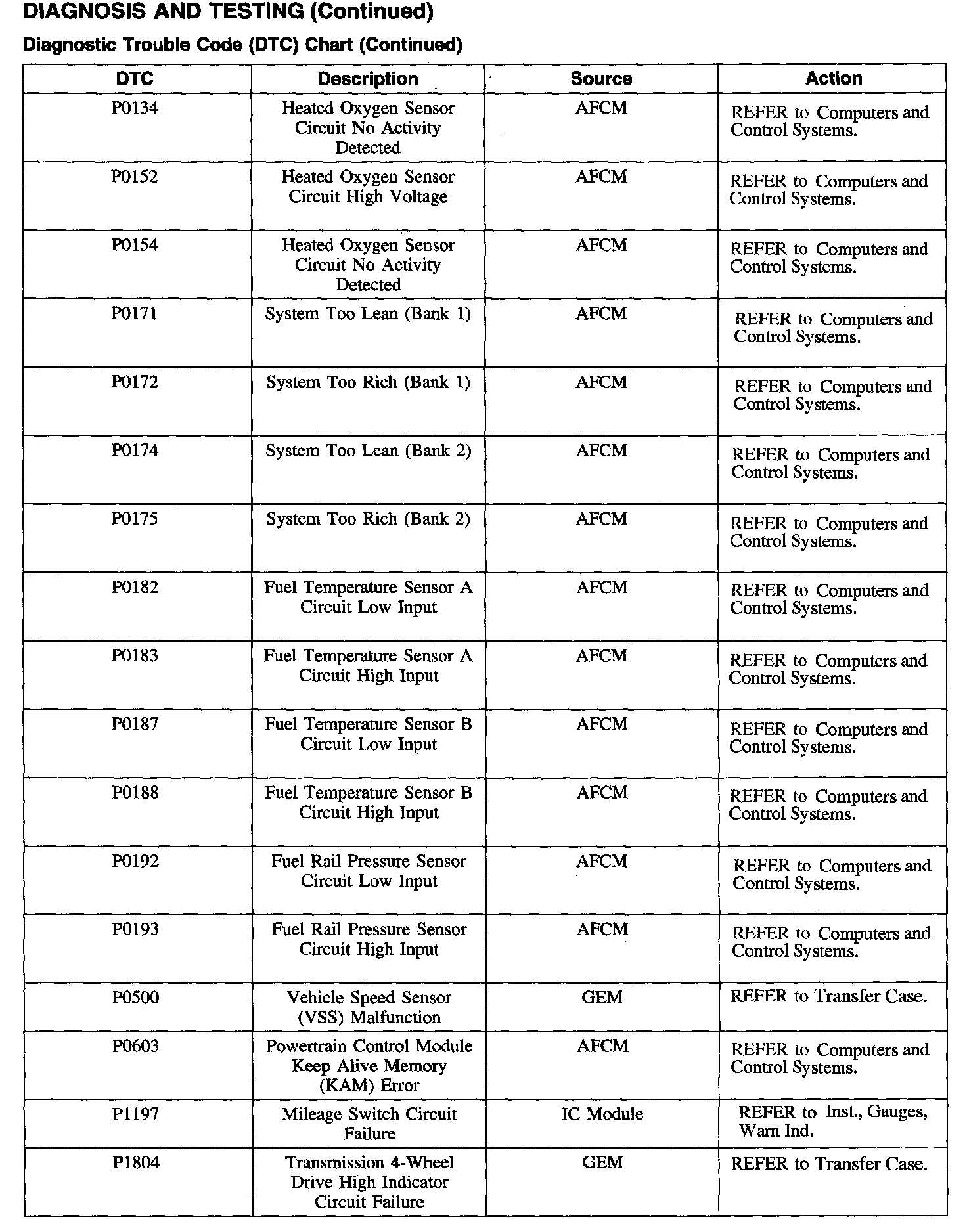 DIAGNOSIS AND TESTING (Continued)

Diagnostic Trouble Code (DTC) Chart (Continued)

| DTC | Description | Source | Action |
|---|---|---|---|
| P0134 | Heated Oxygen Sensor Circuit No Activity Detected | AFCM | REFER to Computers and Control Systems. |
| P0152 | Heated Oxygen Sensor Circuit High Voltage | AFCM | REFER to Computers and Control Systems. |
| P0154 | Heated Oxygen Sensor Circuit No Activity Detected | AFCM | REFER to Computers and Control Systems. |
| P0171 | System Too Lean (Bank 1) | AFCM | REFER to Computers and Control Systems. |
| P0172 | System Too Rich (Bank 1) | AFCM | REFER to Computers and Control Systems. |
| P0174 | System Too Lean (Bank 2) | AFCM | REFER to Computers and Control Systems. |
| P0175 | System Too Rich (Bank 2) | AFCM | REFER to Computers and Control Systems. |
| P0182 | Fuel Temperature Sensor A Circuit Low Input | AFCM | REFER to Computers and Control Systems. |
| P0183 | Fuel Temperature Sensor A Circuit High Input | AFCM | REFER to Computers and Control Systems. |
| P0187 | Fuel Temperature Sensor B Circuit Low Input | AFCM | REFER to Computers and Control Systems. |
| P0188 | Fuel Temperature Sensor B Circuit High Input | AFCM | REFER to Computers and Control Systems. |
| P0192 | Fuel Rail Pressure Sensor Circuit Low Input | AFCM | REFER to Computers and Control Systems. |
| P0193 | Fuel Rail Pressure Sensor Circuit High Input | AFCM | REFER to Computers and Control Systems. |
| P0500 | Vehicle Speed Sensor (VSS) Malfunction | GEM | REFER to Transfer Case. |
| P0603 | Powertrain Control Module Keep Alive Memory (KAM) Error | AFCM | REFER to Computers and Control Systems. |
| P1197 | Mileage Switch Circuit Failure | IC Module | REFER to Inst., Gauges, Warn Ind. |
| P1804 | Transmission 4-Wheel Drive High Indicator Circuit Failure | GEM | REFER to Transfer Case. |